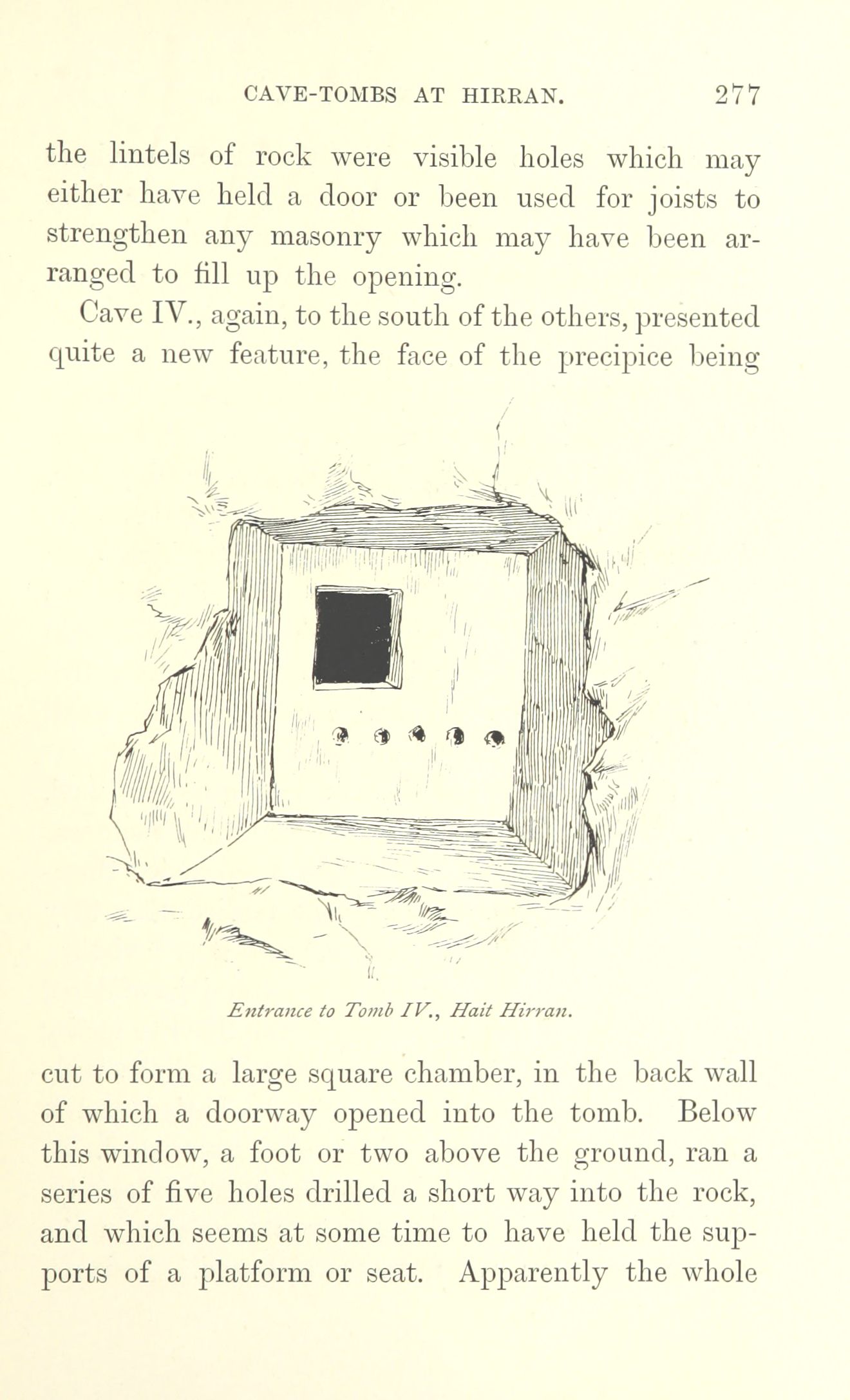 CAVE-TOMBS AT HIRRAN. 277

the lintels of rock were visible holes which may either have held a door or been used for joists to strengthen any masonry which may have been arranged to fill up the opening.

Cave IV., again, to the south of the others, presented quite a new feature, the face of the precipice being

Entrance to Tomb IV., Hait Hirran.

cut to form a large square chamber, in the back wall of which a doorway opened into the tomb. Below this window, a foot or two above the ground, ran a series of five holes drilled a short way into the rock, and which seems at some time to have held the supports of a platform or seat. Apparently the whole